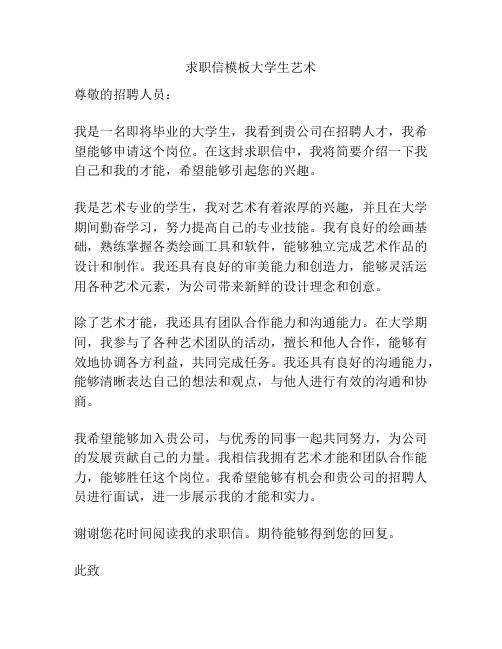 求职信模板大学生艺术

尊敬的招聘人员：

我是一名即将毕业的大学生，我看到贵公司在招聘人才，我希望能够申请这个岗位。在这封求职信中，我将简要介绍一下我自己和我的才能，希望能够引起您的兴趣。

我是艺术专业的学生，我对艺术有着浓厚的兴趣，并且在大学期间勤奋学习，努力提高自己的专业技能。我有良好的绘画基础，熟练掌握各类绘画工具和软件，能够独立完成艺术作品的设计和制作。我还具有良好的审美能力和创造力，能够灵活运用各种艺术元素，为公司带来新鲜的设计理念和创意。

除了艺术才能，我还具有团队合作能力和沟通能力。在大学期间，我参与了各种艺术团队的活动，擅长和他人合作，能够有效地协调各方利益，共同完成任务。我还具有良好的沟通能力，能够清晰表达自己的想法和观点，与他人进行有效的沟通和协商。

我希望能够加入贵公司，与优秀的同事一起共同努力，为公司的发展贡献自己的力量。我相信我拥有艺术才能和团队合作能力，能够胜任这个岗位。我希望能够有机会和贵公司的招聘人员进行面试，进一步展示我的才能和实力。

谢谢您花时间阅读我的求职信。期待能够得到您的回复。

此致